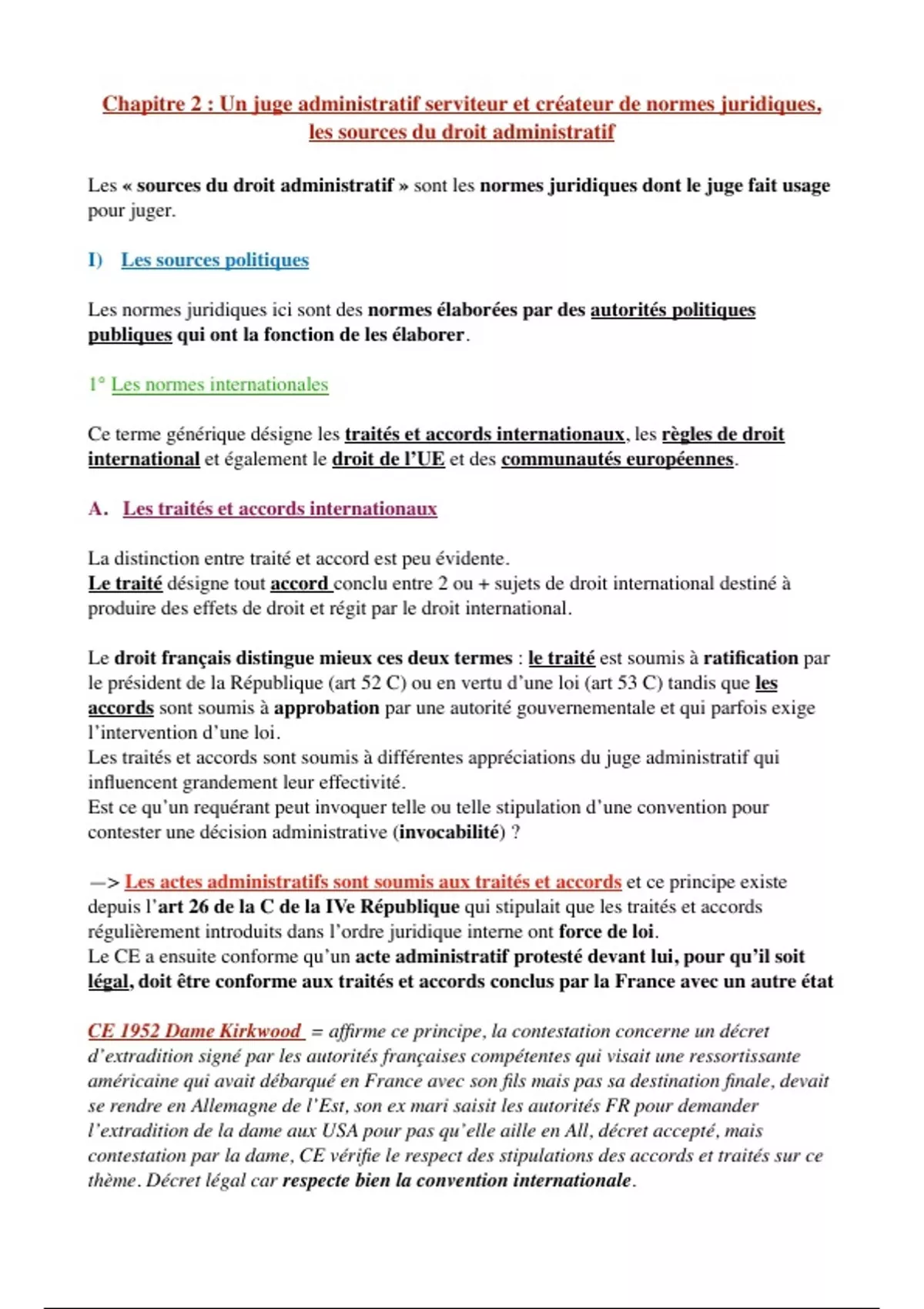 Chapitre 2 : Un juge administratif serviteur et créateur de normes juridiques, les sources du droit administratif

Les « sources du droit administratif » sont les normes juridiques dont le juge fait usage pour juger.

I) Les sources politiques

Les normes juridiques ici sont des normes élaborées par des autorités politiques publiques qui ont la fonction de les élaborer.

1° Les normes internationales

Ce terme générique désigne les traités et accords internationaux, les règles de droit international et également le droit de l'UE et des communautés européennes.

A. Les traités et accords internationaux

La distinction entre traité et accord est peu évidente.
Le traité désigne tout accord conclu entre 2 ou + sujets de droit international destiné à produire des effets de droit et régit par le droit international.

Le droit français distingue mieux ces deux termes : le traité est soumis à ratification par le président de la République (art 52 C) ou en vertu d'une loi (art 53 C) tandis que les accords sont soumis à approbation par une autorité gouvernementale et qui parfois exige l'intervention d'une loi.
Les traités et accords sont soumis à différentes appréciations du juge administratif qui influencent grandement leur effectivité.
Est ce qu'un requérant peut invoquer telle ou telle stipulation d'une convention pour contester une décision administrative (invocabilité) ?

—> Les actes administratifs sont soumis aux traités et accords et ce principe existe depuis l'art 26 de la C de la IVe République qui stipulait que les traités et accords régulièrement introduits dans l'ordre juridique interne ont force de loi.
Le CE a ensuite conforme qu'un acte administratif protesté devant lui, pour qu'il soit légal, doit être conforme aux traités et accords conclus par la France avec un autre état

CE 1952 Dame Kirkwood = affirme ce principe, la contestation concerne un décret d'extradition signé par les autorités françaises compétentes qui visait une ressortissante américaine qui avait débarqué en France avec son fils mais pas sa destination finale, devait se rendre en Allemagne de l'Est, son ex mari saisit les autorités FR pour demander l'extradition de la dame aux USA pour pas qu'elle aille en All, décret accepté, mais contestation par la dame, CE vérifie le respect des stipulations des accords et traités sur ce thème. Décret légal car respecte bien la convention internationale.